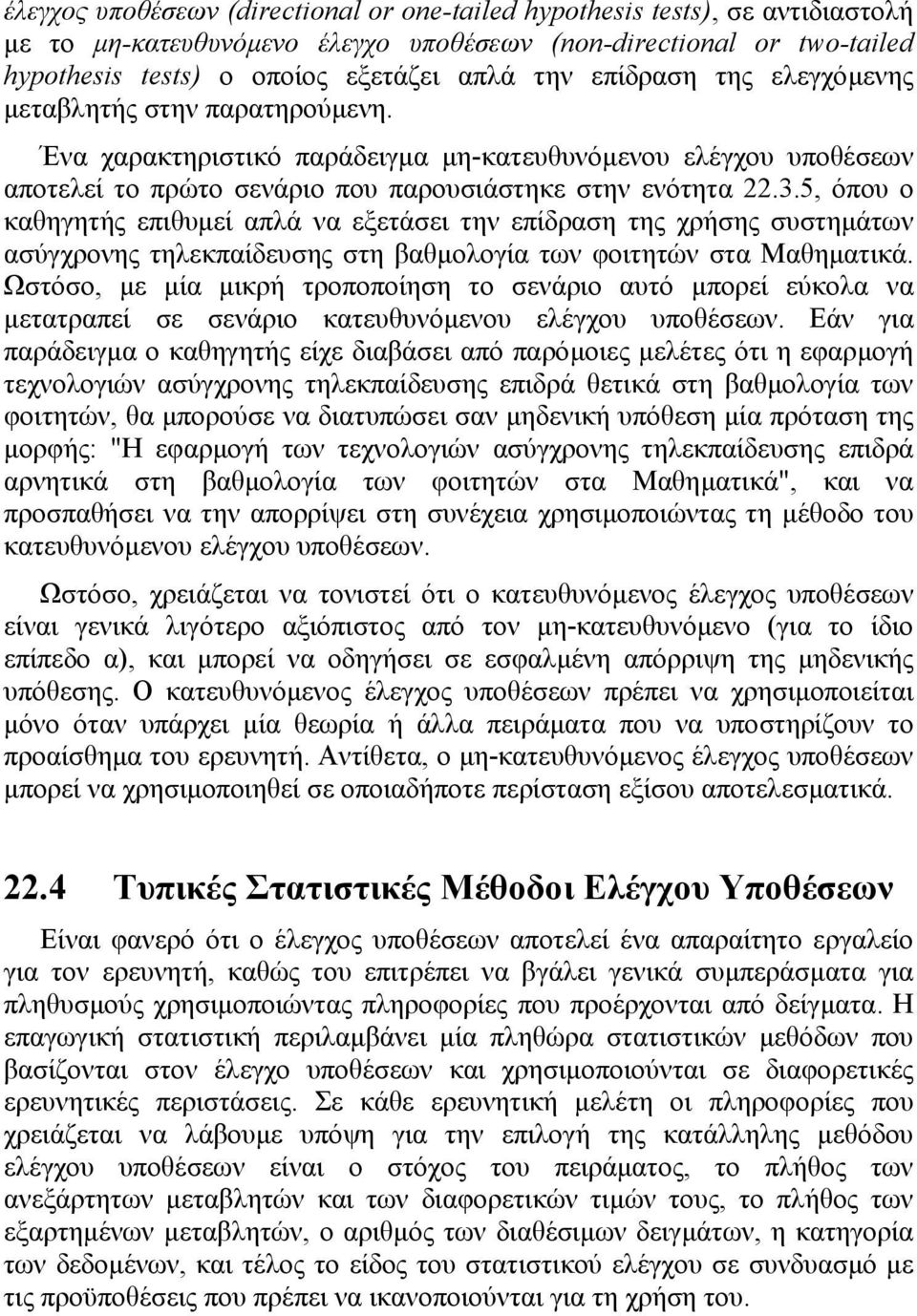 έλεγχος υποθέσεων (directional or one-tailed hypothesis tests), σε αντιδιαστολή με το μη-κατευθυνόμενο έλεγχο υποθέσεων (non-directional or two-tailed hypothesis tests) ο οποίος εξετάζει απλά την επίδραση της ελεγχόμενης μεταβλητής στην παρατηρούμενη.

Ένα χαρακτηριστικό παράδειγμα μη-κατευθυνόμενου ελέγχου υποθέσεων αποτελεί το πρώτο σενάριο που παρουσιάστηκε στην ενότητα 22.3.5, όπου ο καθηγητής επιθυμεί απλά να εξετάσει την επίδραση της χρήσης συστημάτων ασύγχρονης τηλεκπαίδευσης στη βαθμολογία των φοιτητών στα Μαθηματικά. Ωστόσο, με μία μικρή τροποποίηση το σενάριο αυτό μπορεί εύκολα να μετατραπεί σε σενάριο κατευθυνόμενου ελέγχου υποθέσεων. Εάν για παράδειγμα ο καθηγητής είχε διαβάσει από παρόμοιες μελέτες ότι η εφαρμογή τεχνολογιών ασύγχρονης τηλεκπαίδευσης επιδρά θετικά στη βαθμολογία των φοιτητών, θα μπορούσε να διατυπώσει σαν μηδενική υπόθεση μία πρόταση της μορφής: "Η εφαρμογή των τεχνολογιών ασύγχρονης τηλεκπαίδευσης επιδρά αρνητικά στη βαθμολογία των φοιτητών στα Μαθηματικά", και να προσπαθήσει να την απορρίψει στη συνέχεια χρησιμοποιώντας τη μέθοδο του κατευθυνόμενου ελέγχου υποθέσεων.

Ωστόσο, χρειάζεται να τονιστεί ότι ο κατευθυνόμενος έλεγχος υποθέσεων είναι γενικά λιγότερο αξιόπιστος από τον μη-κατευθυνόμενο (για το ίδιο επίπεδο α), και μπορεί να οδηγήσει σε εσφαλμένη απόρριψη της μηδενικής υπόθεσης. Ο κατευθυνόμενος έλεγχος υποθέσεων πρέπει να χρησιμοποιείται μόνο όταν υπάρχει μία θεωρία ή άλλα πειράματα που να υποστηρίζουν το προαίσθημα του ερευνητή. Αντίθετα, ο μη-κατευθυνόμενος έλεγχος υποθέσεων μπορεί να χρησιμοποιηθεί σε οποιαδήποτε περίσταση εξίσου αποτελεσματικά.

22.4 Τυπικές Στατιστικές Μέθοδοι Ελέγχου Υποθέσεων

Είναι φανερό ότι ο έλεγχος υποθέσεων αποτελεί ένα απαραίτητο εργαλείο για τον ερευνητή, καθώς του επιτρέπει να βγάλει γενικά συμπεράσματα για πληθυσμούς χρησιμοποιώντας πληροφορίες που προέρχονται από δείγματα. Η επαγωγική στατιστική περιλαμβάνει μία πληθώρα στατιστικών μεθόδων που βασίζονται στον έλεγχο υποθέσεων και χρησιμοποιούνται σε διαφορετικές ερευνητικές περιστάσεις. Σε κάθε ερευνητική μελέτη οι πληροφορίες που χρειάζεται να λάβουμε υπόψη για την επιλογή της κατάλληλης μεθόδου ελέγχου υποθέσεων είναι ο στόχος του πειράματος, το πλήθος των ανεξάρτητων μεταβλητών και των διαφορετικών τιμών τους, το πλήθος των εξαρτημένων μεταβλητών, ο αριθμός των διαθέσιμων δειγμάτων, η κατηγορία των δεδομένων, και τέλος το είδος του στατιστικού ελέγχου σε συνδυασμό με τις προϋποθέσεις που πρέπει να ικανοποιούνται για τη χρήση του.